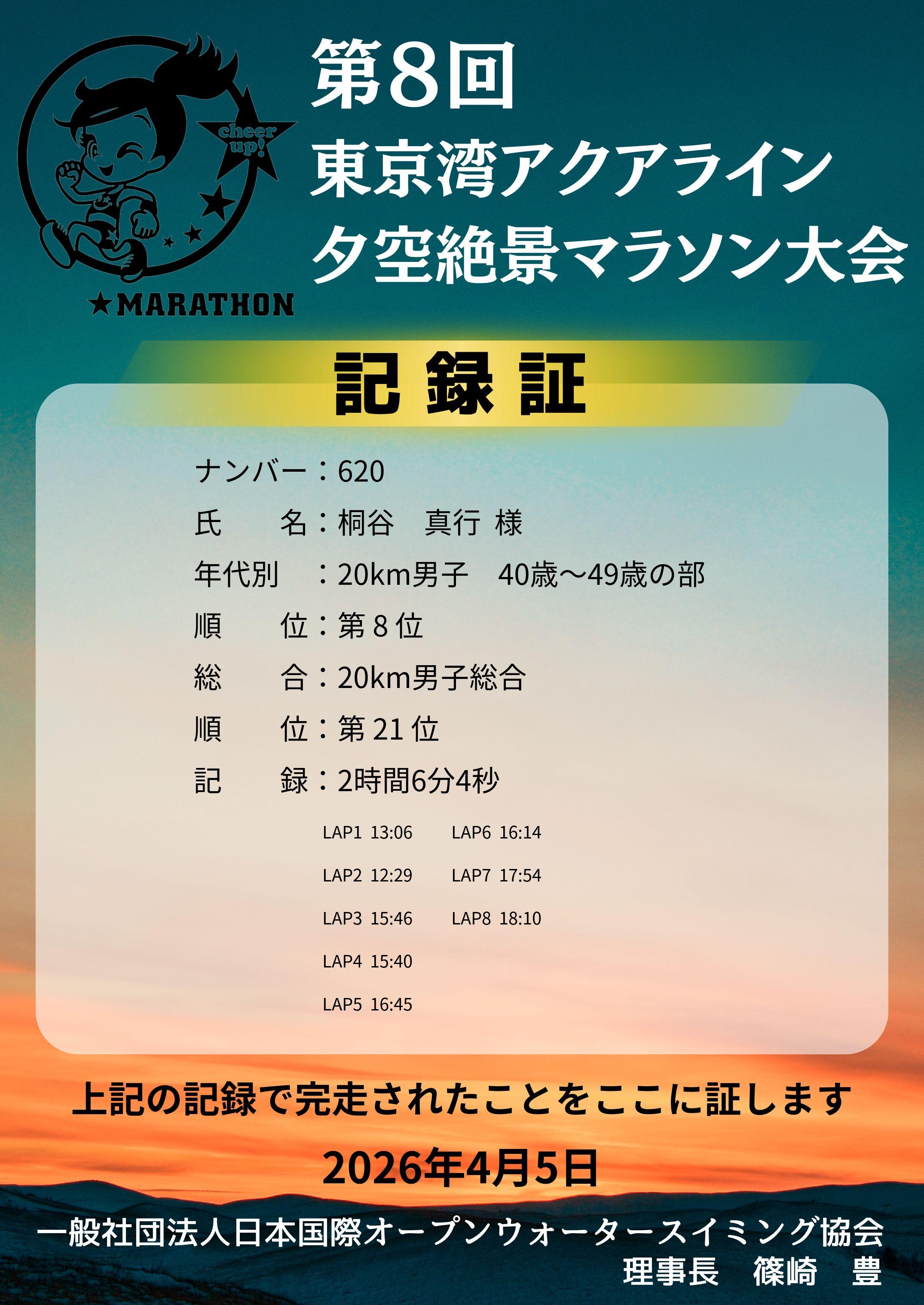 cheer up!

★MARATHON

第8回
東京湾アクアライン
夕空絶景マラソン大会

記録証

ナンバー：620
氏 名：桐谷 真行 様
年代別 ：20km男子 40歳～49歳の部
順 位：第8位
総 合：20km男子総合
順 位：第21位
記 録：2時間6分4秒

LAP1 13:06
LAP2 12:29
LAP3 15:46
LAP4 15:40
LAP5 16:45

LAP6 16:14
LAP7 17:54
LAP8 18:10

上記の記録で完走されたことをここに証します

2026年4月5日

一般社団法人日本国際オープンウォータースイミング協会
理事長 篠崎 豊